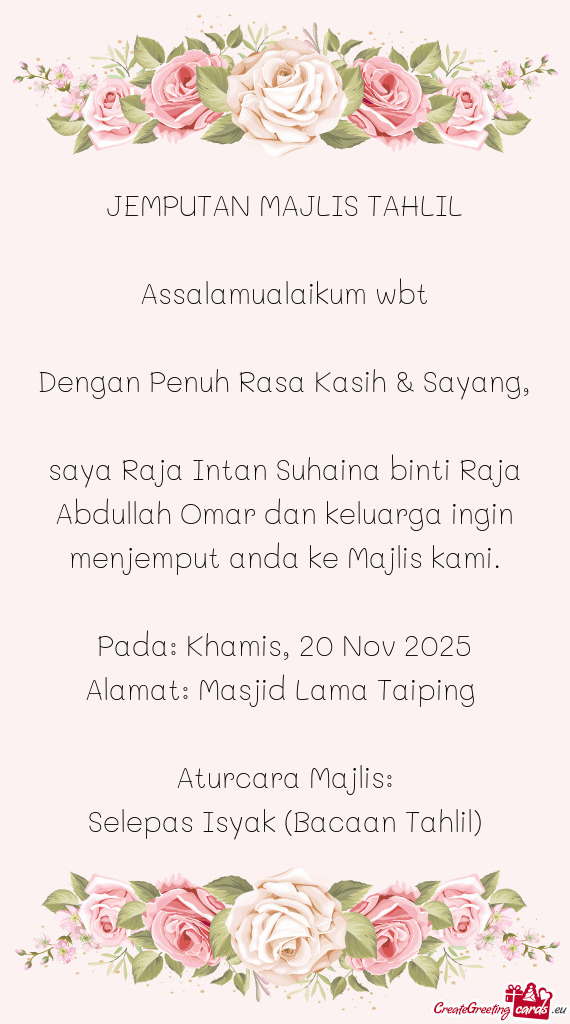 JEMPUTAN MAJLIS TAHLIL

Assalamualaikum wbt

Dengan Penuh Rasa Kasih & Sayang,

saya Raja Intan Suhaina binti Raja Abdullah Omar dan keluarga ingin menjemput anda ke Majlis kami.

Pada: Khamis, 20 Nov 2025
Alamat: Masjid Lama Taiping

Aturcara Majlis:
Selepas Isyak (Bacaan Tahlil)

CreateGreetingcards.eu